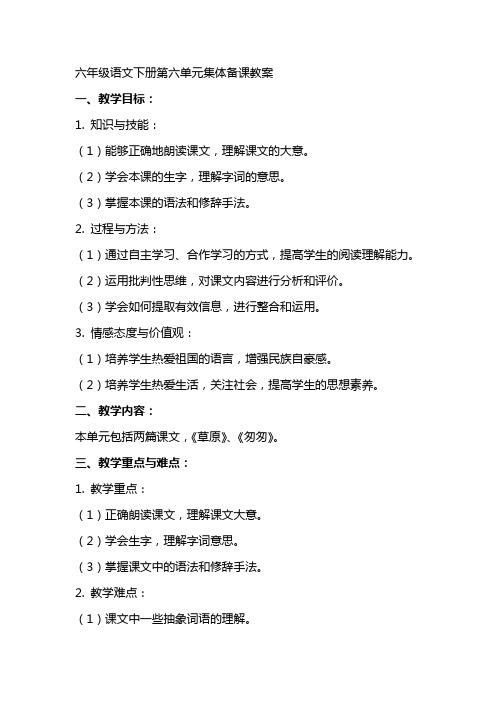 六年级语文下册第六单元集体备课教案

一、教学目标：

1. 知识与技能：

（1）能够正确地朗读课文，理解课文的大意。

（2）学会本课的生字，理解字词的意思。

（3）掌握本课的语法和修辞手法。

2. 过程与方法：

（1）通过自主学习、合作学习的方式，提高学生的阅读理解能力。

（2）运用批判性思维，对课文内容进行分析和评价。

（3）学会如何提取有效信息，进行整合和运用。

3. 情感态度与价值观：

（1）培养学生热爱祖国的语言，增强民族自豪感。

（2）培养学生热爱生活，关注社会，提高学生的思想素养。

二、教学内容：

本单元包括两篇课文，《草原》、《匆匆》。

三、教学重点与难点：

1. 教学重点：

（1）正确朗读课文，理解课文大意。

（2）学会生字，理解字词意思。

（3）掌握课文中的语法和修辞手法。

2. 教学难点：

（1）课文中一些抽象词语的理解。